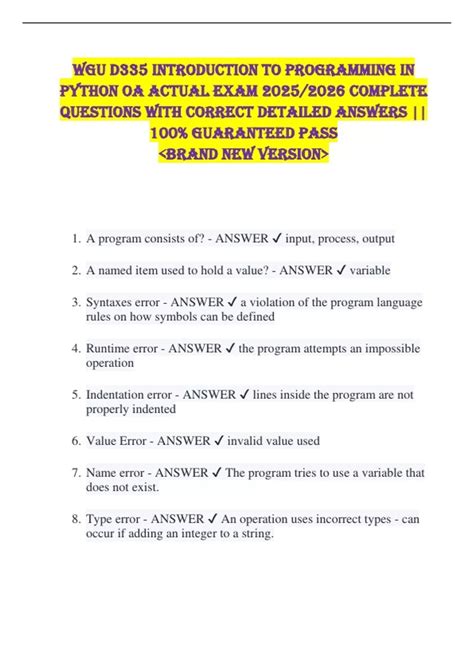 WGU D335 INTRODUCTION TO PROGRAMMING IN PYTHON OA ACTUAL EXAM 2025/2026 COMPLETE QUESTIONS WITH CORRECT DETAILED ANSWERS || 100% GUARANTEED PASS
<BRAND NEW VERSION>

1. A program consists of? - ANSWER ✓ input, process, output

2. A named item used to hold a value? - ANSWER ✓ variable

3. Syntaxes error - ANSWER ✓ a violation of the program language rules on how symbols can be defined

4. Runtime error - ANSWER ✓ the program attempts an impossible operation

5. Indentation error - ANSWER ✓ lines inside the program are not properly indented

6. Value Error - ANSWER ✓ invalid value used

7. Name error - ANSWER ✓ The program tries to use a variable that does not exist.

8. Type error - ANSWER ✓ An operation uses incorrect types - can occur if adding an integer to a string.